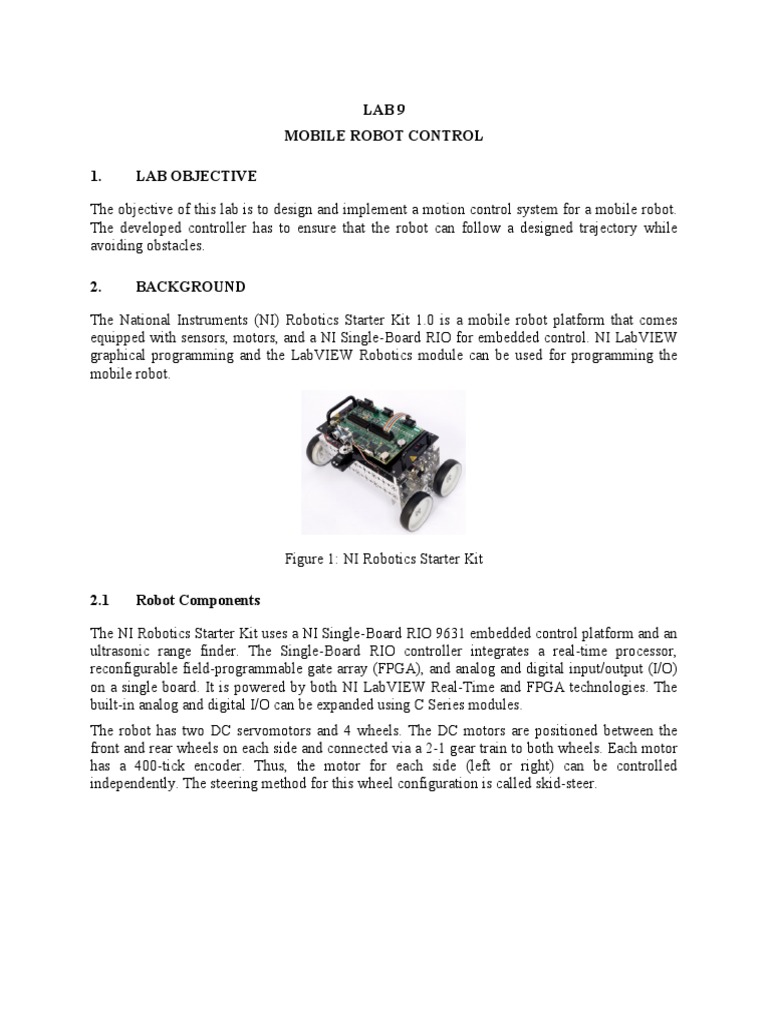 LAB 9

MOBILE ROBOT CONTROL

1. LAB OBJECTIVE

The objective of this lab is to design and implement a motion control system for a mobile robot. The developed controller has to ensure that the robot can follow a designed trajectory while avoiding obstacles.

2. BACKGROUND

The National Instruments (NI) Robotics Starter Kit 1.0 is a mobile robot platform that comes equipped with sensors, motors, and a NI Single-Board RIO for embedded control. NI LabVIEW graphical programming and the LabVIEW Robotics module can be used for programming the mobile robot.

Figure 1: NI Robotics Starter Kit

2.1 Robot Components

The NI Robotics Starter Kit uses a NI Single-Board RIO 9631 embedded control platform and an ultrasonic range finder. The Single-Board RIO controller integrates a real-time processor, reconfigurable field-programmable gate array (FPGA), and analog and digital input/output (I/O) on a single board. It is powered by both NI LabVIEW Real-Time and FPGA technologies. The built-in analog and digital I/O can be expanded using C Series modules.

The robot has two DC servomotors and 4 wheels. The DC motors are positioned between the front and rear wheels on each side and connected via a 2-1 gear train to both wheels. Each motor has a 400-tick encoder. Thus, the motor for each side (left or right) can be controlled independently. The steering method for this wheel configuration is called skid-steer.